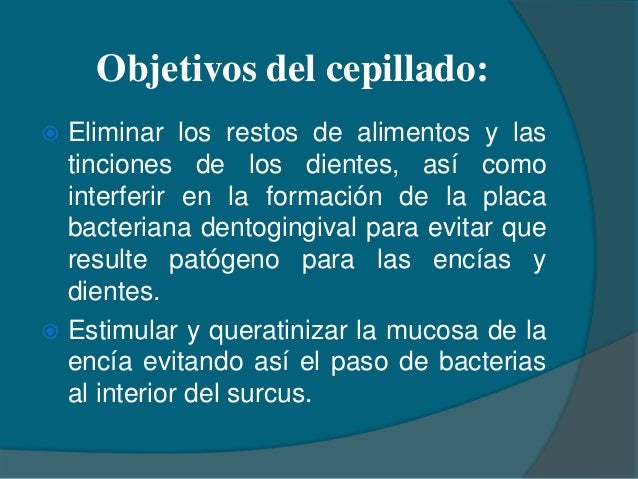 Objetivos del cepillado:

Eliminar los restos de alimentos y las tinciones de los dientes, así como interferir en la formación de la placa bacteriana dentogingival para evitar que resulte patógeno para las encías y dientes.

Estimular y queratinizar la mucosa de la encía evitando así el paso de bacterias al interior del surcus.